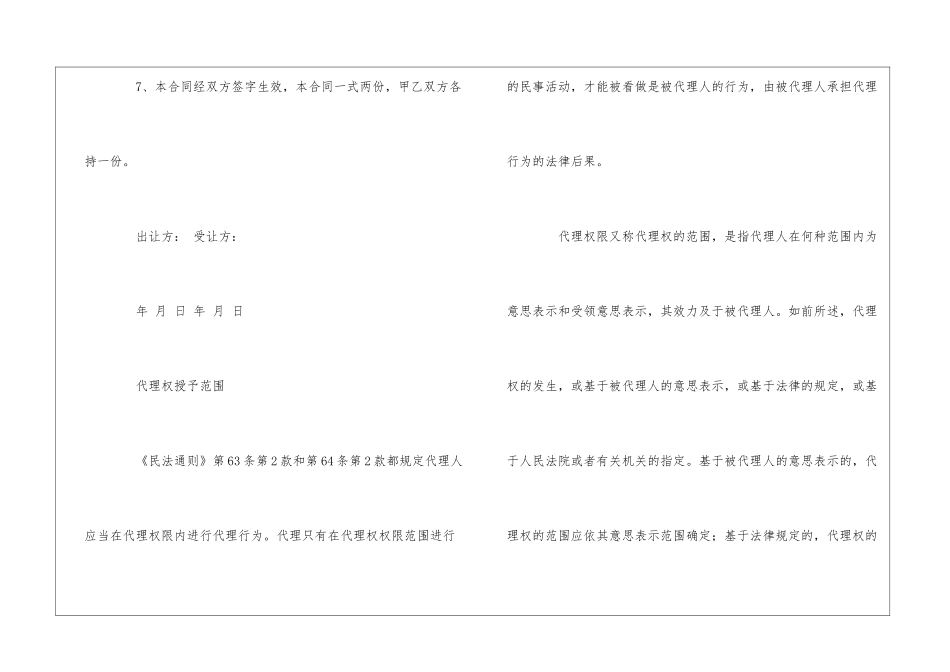 7、本合同经双方签字生效，本合同一式两份，甲乙双方各持一份。

出让方： 受让方：

年 月 日 年 月 日

代理权授予范围

《民法通则》第63条第2款和第64条第2款都规定代理人应当在代理权限内进行代理行为。代理只有在代理权权限范围进行的民事活动，才能被看做是被代理人的行为，由被代理人承担代理行为的法律后果。

代理权限又称代理权的范围，是指代理人在何种范围内为意思表示和受领意思表示，其效力及于被代理人。如前所述，代理权的发生，或基于被代理人的意思表示，或基于法律的规定，或基于人民法院或者有关机关的指定。基于被代理人的意思表示的，代理权的范围应依其意思表示范围确定；基于法律规定的，代理权的